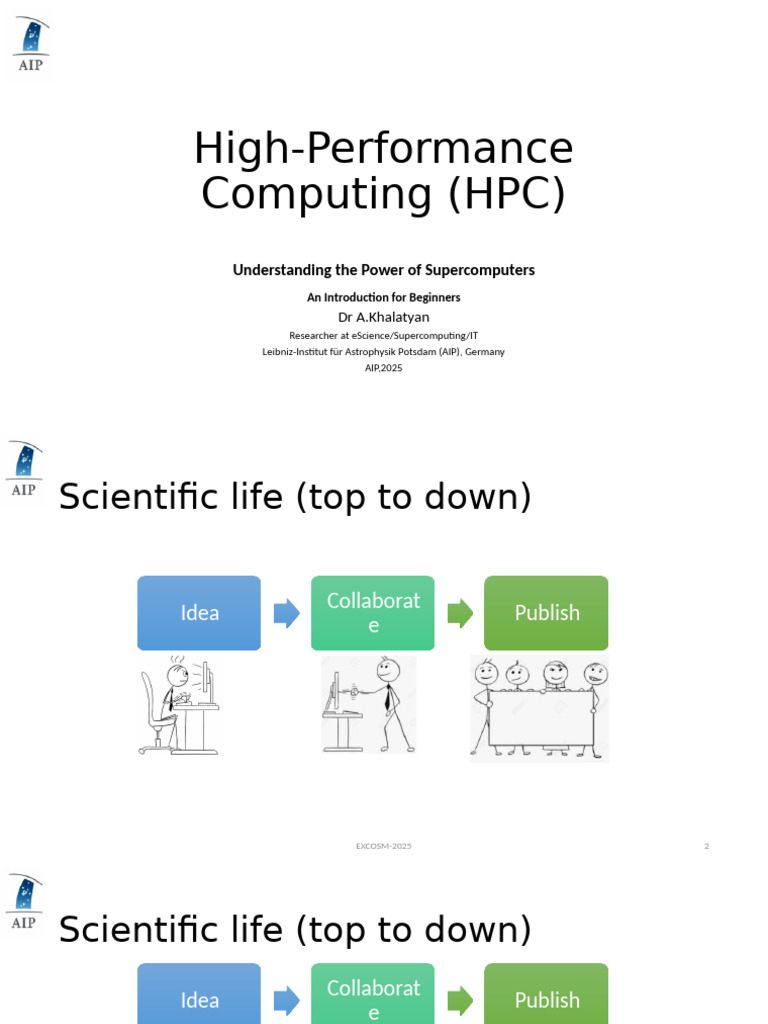 AIP

High-Performance Computing (HPC)

Understanding the Power of Supercomputers

An Introduction for Beginners

Dr A.Khalatyan

Researcher at eScience/Supercomputing/IT

Leibniz-Institut für Astrophysik Potsdam (AIP), Germany

AIP,2025

AIP

Scientific life (top to down)

Idea

Collaborat e

Publish

EXCOSM-2025

2

AIP

Scientific life (top to down)

Idea

Collaborat e

Publish